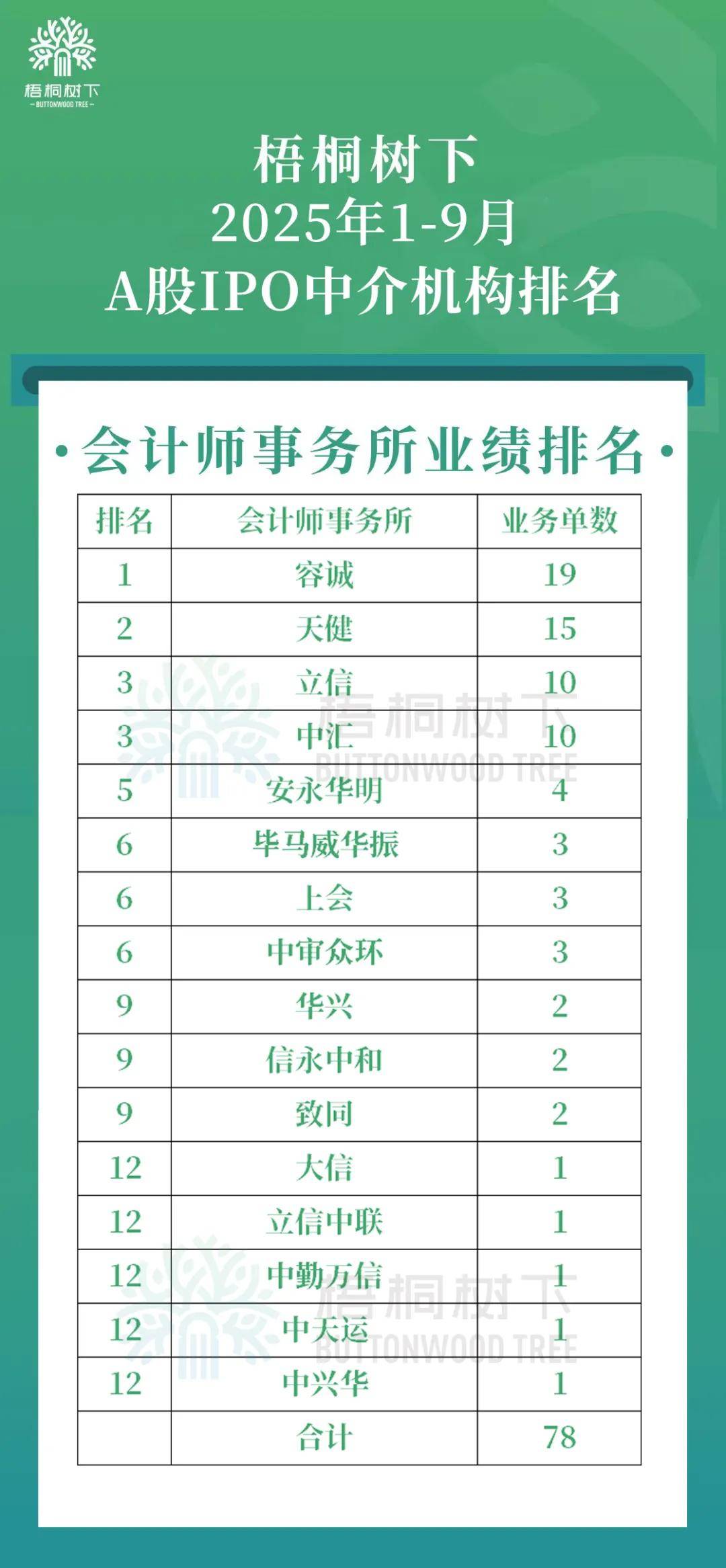 梧桐树下
- BUTTONWOOD TREE -

梧桐树下
2025年1-9月
A股IPO中介机构排名

• 会计师事务所业绩排名 •

| 排名 | 会计师事务所 | 业务单数 |
|---|---|---|
| 1 | 容诚 | 19 |
| 2 | 天健 | 15 |
| 3 | 立信 | 10 |
| 3 | 中汇 | 10 |
| 5 | 安永华明 | 4 |
| 6 | 毕马威华振 | 3 |
| 6 | 上会 | 3 |
| 6 | 中审众环 | 3 |
| 9 | 华兴 | 2 |
| 9 | 信永中和 | 2 |
| 9 | 致同 | 2 |
| 12 | 大信 | 1 |
| 12 | 立信中联 | 1 |
| 12 | 中勤万信 | 1 |
| 12 | 中天运 | 1 |
| 12 | 中兴华 | 1 |
|  | 合计 | 78 |

梧桐树下
BUTTONWOOD TREE